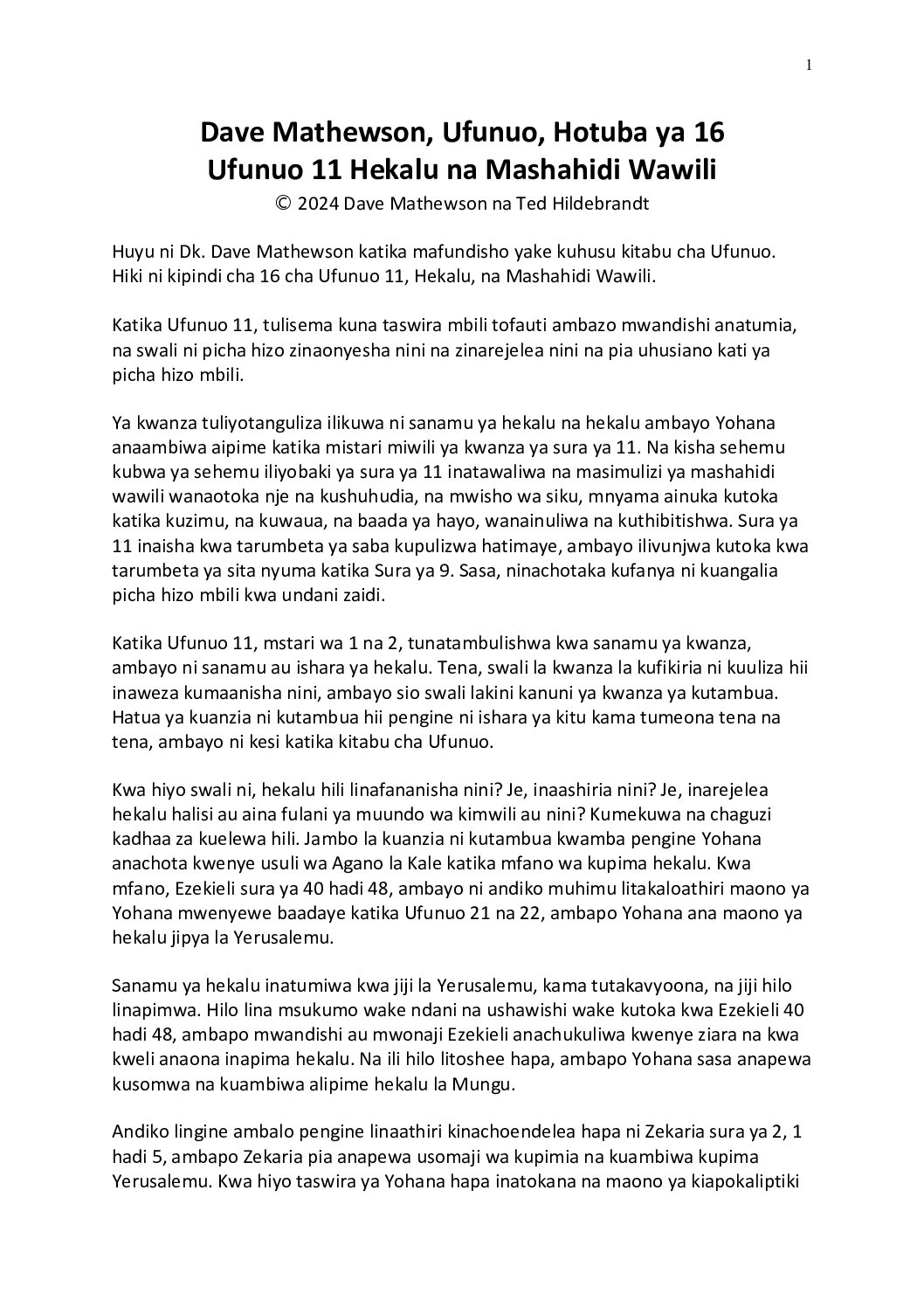 1

Dave Mathewson, Ufunuo, Hotuba ya 16
Ufunuo 11 Hekalu na Mashahidi Wawili
© 2024 Dave Mathewson na Ted Hildebrandt

Huyu ni Dk. Dave Mathewson katika mafundisho yake kuhusu kitabu cha Ufunuo. Hiki ni kipindi cha 16 cha Ufunuo 11, Hekalu, na Mashahidi Wawili.

Katika Ufunuo 11, tulisema kuna taswira mbili tofauti ambazo mwandishi anatumia, na swali ni picha hizo zinaonyesha nini na zinarejelea nini na pia uhusiano kati ya picha hizo mbili.

Ya kwanza tuliyotanguliza ilikuwa ni sanamu ya hekalu na hekalu ambayo Yohana anaambiwa aipime katika mistari miwili ya kwanza ya sura ya 11. Na kisha sehemu kubwa ya sehemu iliyobaki ya sura ya 11 inatawaliwa na masimulizi ya mashahidi wawili wanaotoka nje na kushuhudia, na mwisho wa siku, mnyama ainuka kutoka katika kuzimu, na kuwaua, na baada ya hayo, wanainuliwa na kuthibitishwa. Sura ya 11 inaisha kwa tarumbeta ya saba kupulizwa hatimaye, ambayo ilivunjwa kutoka kwa tarumbeta ya sita nyuma katika Sura ya 9. Sasa, ninachotaka kufanya ni kuangalia picha hizo mbili kwa undani zaidi.

Katika Ufunuo 11, mstari wa 1 na 2, tunatambulishwa kwa sanamu ya kwanza, ambayo ni sanamu au ishara ya hekalu. Tena, swali la kwanza la kufikiria ni kuuliza hii inaweza kumaanisha nini, ambayo sio swali lakini kanuni ya kwanza ya kutambua. Hatua ya kuanzia ni kutambua hii pengine ni ishara ya kitu kama tumeona tena na tena, ambayo ni kesi katika kitabu cha Ufunuo.

Kwa hiyo swali ni, hekalu hili linafananisha nini? Je, inaashiria nini? Je, inarejelea hekalu halisi au aina fulani ya muundo wa kimwili au nini? Kumekuwa na chaguzi kadhaa za kuelewa hili. Jambo la kuanzia ni kutambua kwamba pengine Yohana anachota kwenye usuli wa Agano la Kale katika mfano wa kupima hekalu. Kwa mfano, Ezekieli sura ya 40 hadi 48, ambayo ni andiko muhimu litakaloathiri maono ya Yohana mwenyewe baadaye katika Ufunuo 21 na 22, ambapo Yohana ana maono ya hekalu jipya la Yerusalemu.

Sanamu ya hekalu inatumiwa kwa jiji la Yerusalemu, kama tutakavyoona, na jiji hilo linapimwa. Hilo lina msukumo wake ndani na ushawishi wake kutoka kwa Ezekieli 40 hadi 48, ambapo mwandishi au mwonaji Ezekieli anachukuliwa kwenye ziara na kwa kweli anaona inapima hekalu. Na ili hilo litoshee hapa, ambapo Yohana sasa anapewa kusomwa na kuambiwa alipime hekalu la Mungu.

Andiko lingine ambalo pengine linaathiri kinachoendelea hapa ni Zekaria sura ya 2, 1 hadi 5, ambapo Zekaria pia anapewa usomaji wa kupimia na kuambiwa kupima Yerusalemu. Kwa hiyo taswira ya Yohana hapa inatokana na maono ya kiapokaliptiki